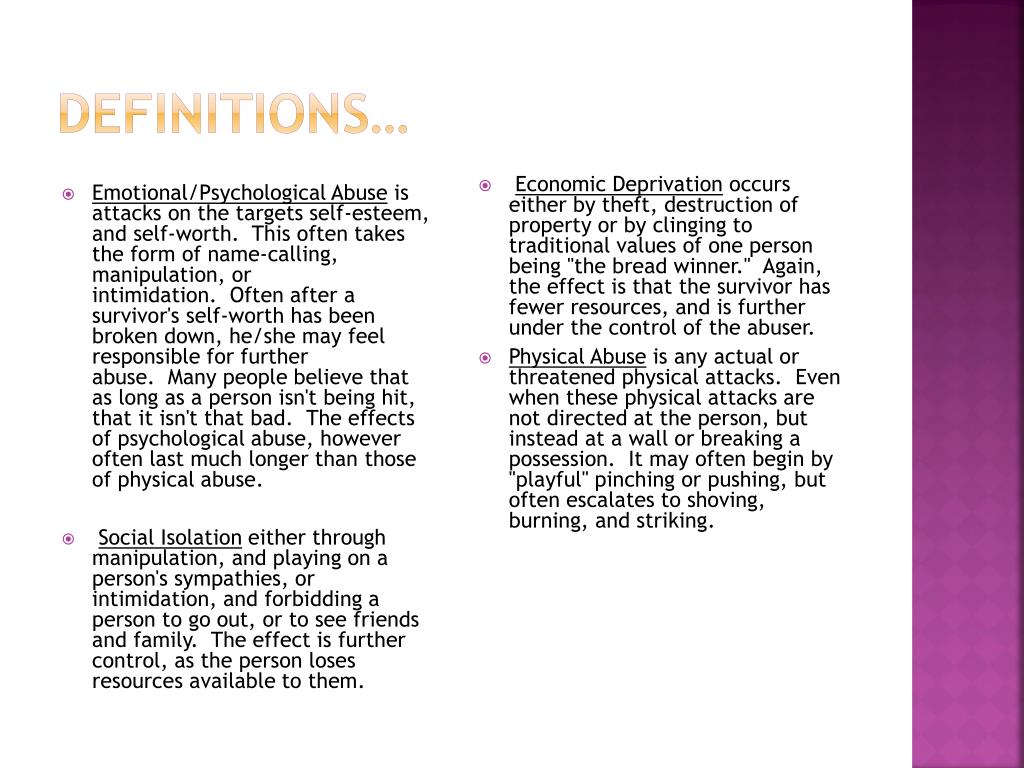 DEFINITIONS…

Emotional/Psychological Abuse is attacks on the targets self-esteem, and self-worth. This often takes the form of name-calling, manipulation, or intimidation. Often after a survivor's self-worth has been broken down, he/she may feel responsible for further abuse. Many people believe that as long as a person isn't being hit, that it isn't that bad. The effects of psychological abuse, however often last much longer than those of physical abuse.

Social Isolation either through manipulation, and playing on a person's sympathies, or intimidation, and forbidding a person to go out, or to see friends and family. The effect is further control, as the person loses resources available to them.

Economic Deprivation occurs either by theft, destruction of property or by clinging to traditional values of one person being "the bread winner." Again, the effect is that the survivor has fewer resources, and is further under the control of the abuser.

Physical Abuse is any actual or threatened physical attacks. Even when these physical attacks are not directed at the person, but instead at a wall or breaking a possession. It may often begin by "playful" pinching or pushing, but often escalates to shoving, burning, and striking.